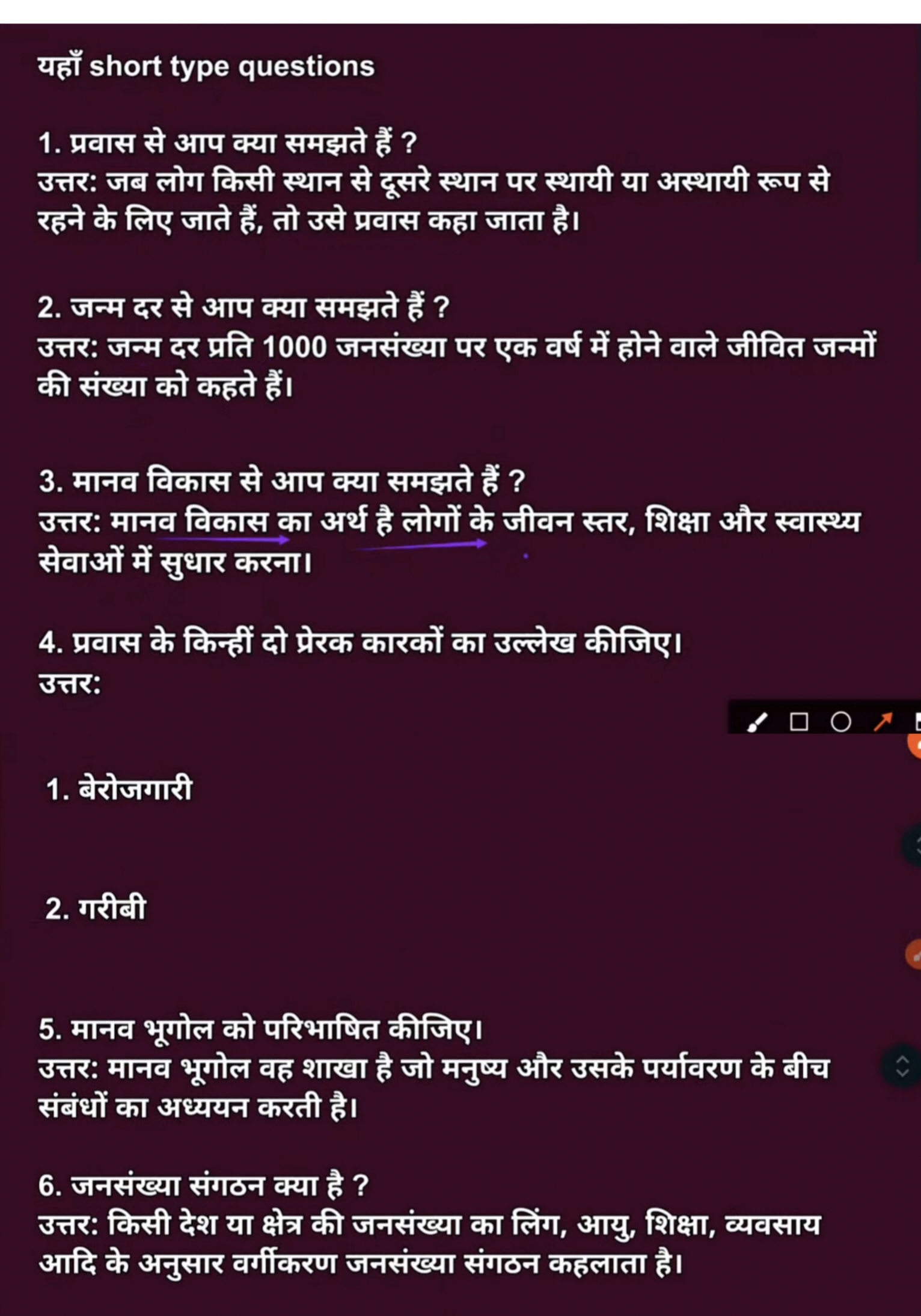 यहाँ short type questions

1. प्रवास से आप क्या समझते हैं ?
उत्तर: जब लोग किसी स्थान से दूसरे स्थान पर स्थायी या अस्थायी रूप से रहने के लिए जाते हैं, तो उसे प्रवास कहा जाता है।

2. जन्म दर से आप क्या समझते हैं ?
उत्तर: जन्म दर प्रति 1000 जनसंख्या पर एक वर्ष में होने वाले जीवित जन्मों की संख्या को कहते हैं।

3. मानव विकास से आप क्या समझते हैं ?
उत्तर: मानव विकास का अर्थ है लोगों के जीवन स्तर, शिक्षा और स्वास्थ्य सेवाओं में सुधार करना।

4. प्रवास के किन्हीं दो प्रेरक कारकों का उल्लेख कीजिए।
उत्तर:

1. बेरोजगारी

2. गरीबी

5. मानव भूगोल को परिभाषित कीजिए।
उत्तर: मानव भूगोल वह शाखा है जो मनुष्य और उसके पर्यावरण के बीच संबंधों का अध्ययन करती है।

6. जनसंख्या संगठन क्या है ?
उत्तर: किसी देश या क्षेत्र की जनसंख्या का लिंग, आयु, शिक्षा, व्यवसाय आदि के अनुसार वर्गीकरण जनसंख्या संगठन कहलाता है।